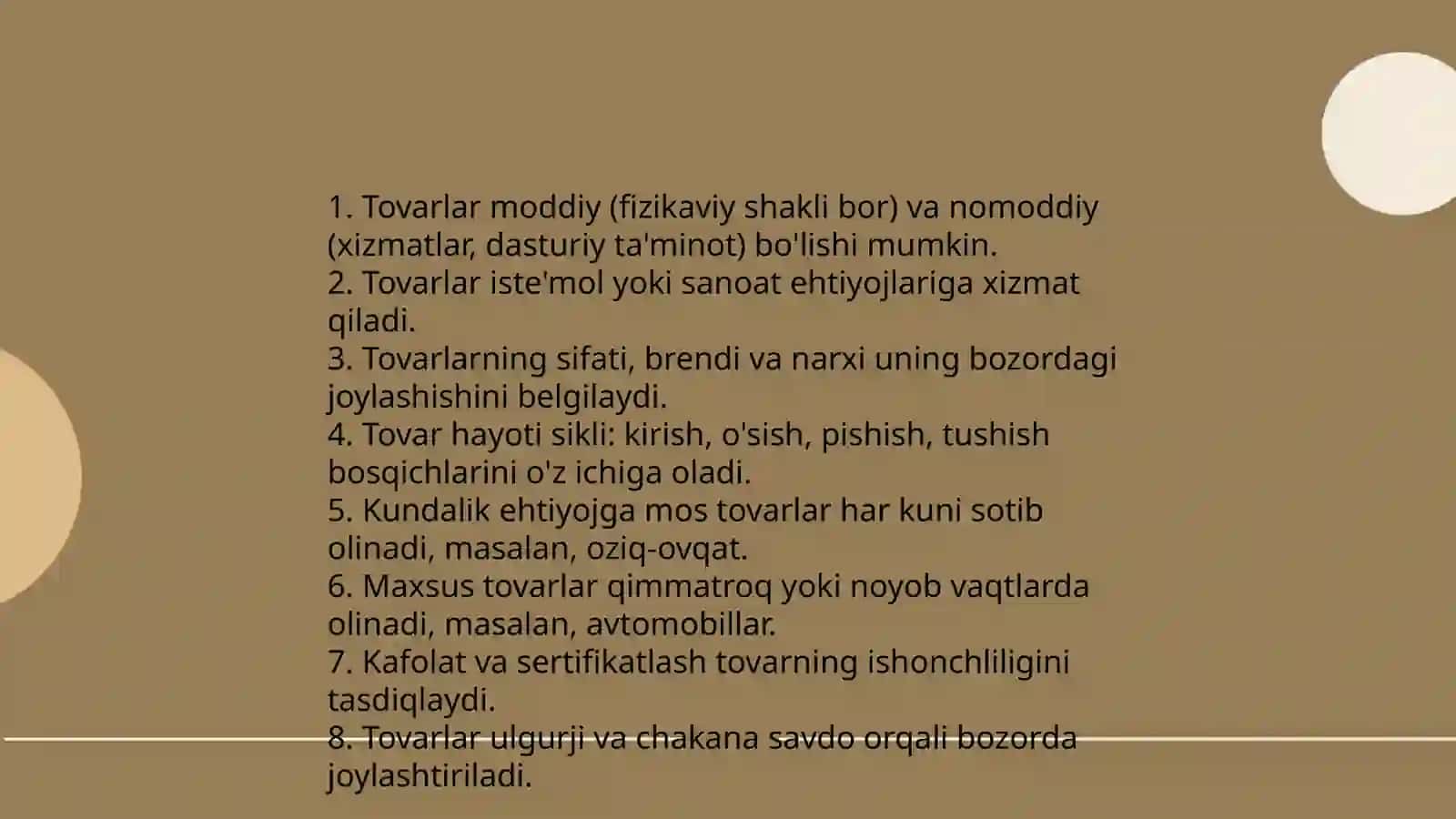 1. Tovarlar moddiy (fizikaviy shakli bor) va nomoddiy (xizmatlar, dasturiy ta'minot) bo'lishi mumkin.
2. Tovarlar iste'mol yoki sanoat ehtiyojlariga xizmat qiladi.
3. Tovarlarning sifati, brendi va narxi uning bozordagi joylashishini belgilaydi.
4. Tovar hayoti sikli: kirish, o'sish, pishish, tushish bosqichlarini o'z ichiga oladi.
5. Kundalik ehtiyojga mos tovarlar har kuni sotib olinadi, masalan, oziq-ovqat.
6. Maxsus tovarlar qimmatroq yoki noyob vaqtlarda olinadi, masalan, avtomobillar.
7. Kafolat va sertifikatlash tovarning ishonchliligini tasdiqlaydi.
8. Tovarlar ulgurji va chakana savdo orqali bozorda joylashtiriladi.